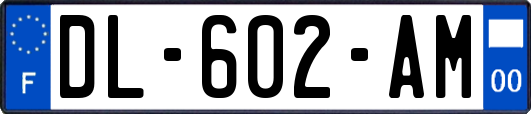 F

DL-602-AM

00